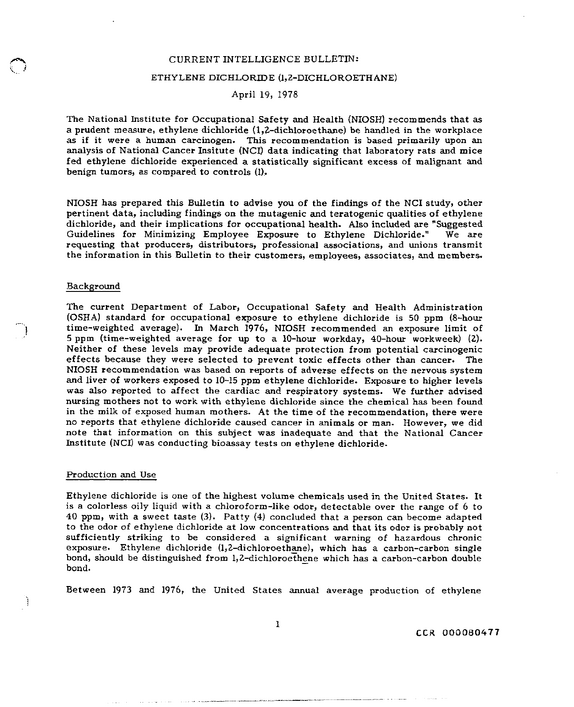 CURRENT INTELLIGENCE BULLETIN:

ETHYLENE DICHLORIDE (1,2-DICHLOROETHANE)

April 19, 1978

The National Institute for Occupational Safety and Health (NIOSH) recommends that as a prudent measure, ethylene dichloride (1,2-dichloroethane) be handled in the workplace as if it were a human carcinogen. This recommendation is based primarily upon an analysis of National Cancer Insitute (NCI) data indicating that laboratory rats and mice fed ethylene dichloride experienced a statistically significant excess of malignant and benign tumors, as compared to controls (1).

NIOSH has prepared this Bulletin to advise you of the findings of the NCI study, other pertinent data, including findings on the mutagenic and teratogenic qualities of ethylene dichloride, and their implications for occupational health. Also included are "Suggested Guidelines for Minimizing Employee Exposure to Ethylene Dichloride." We are requesting that producers, distributors, professional associations, and unions transmit the information in this Bulletin to their customers, employees, associates, and members.

Background

The current Department of Labor, Occupational Safety and Health Administration (OSHA) standard for occupational exposure to ethylene dichloride is 50 ppm (8-hour time-weighted average). In March 1976, NIOSH recommended an exposure limit of 5 ppm (time-weighted average for up to a 10-hour workday, 40-hour workweek) (2). Neither of these levels may provide adequate protection from potential carcinogenic effects because they were selected to prevent toxic effects other than cancer. The NIOSH recommendation was based on reports of adverse effects on the nervous system and liver of workers exposed to 10-15 ppm ethylene dichloride. Exposure to higher levels was also reported to affect the cardiac and respiratory systems. We further advised nursing mothers not to work with ethylene dichloride since the chemical has been found in the milk of exposed human mothers. At the time of the recommendation, there were no reports that ethylene dichloride caused cancer in animals or man. However, we did note that information on this subject was inadequate and that the National Cancer Institute (NCI) was conducting bioassay tests on ethylene dichloride.

Production and Use

Ethylene dichloride is one of the highest volume chemicals used in the United States. It is a colorless oily liquid with a chloroform-like odor, detectable over the range of 6 to 40 ppm, with a sweet taste (3). Patty (4) concluded that a person can become adapted to the odor of ethylene dichloride at low concentrations and that its odor is probably not sufficiently striking to be considered a significant warning of hazardous chronic exposure. Ethylene dichloride (1,2-dichloroethane), which has a carbon-carbon single bond, should be distinguished from 1,2-dichloroethene which has a carbon-carbon double bond.

Between 1973 and 1976, the United States annual average production of ethylene

1

CCR 000080477